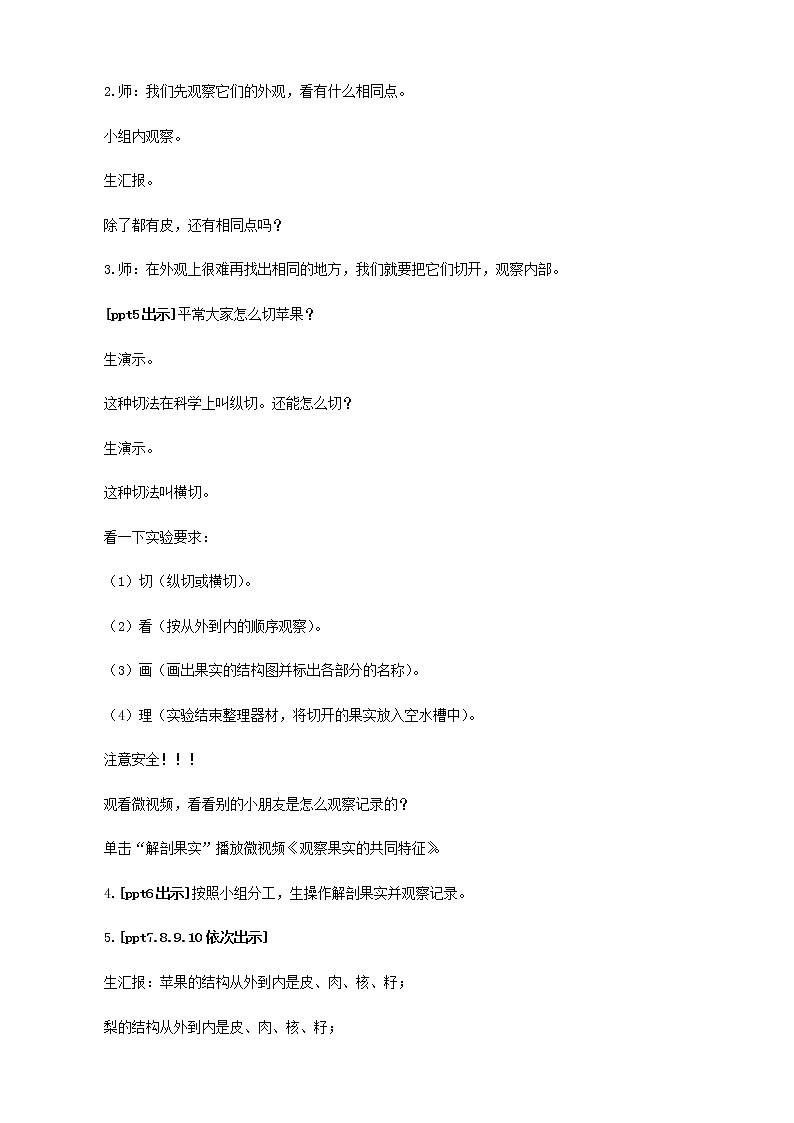 2.师：我们先观察它们的外观，看有什么相同点。

小组内观察。

生汇报。

除了都有皮，还有相同点吗？

3.师：在外观上很难再找出相同的地方，我们就要把它们切开，观察内部。

[ppt5出示]平常大家怎么切苹果？

生演示。

这种切法在科学上叫纵切。还能怎么切？

生演示。

这种切法叫横切。

看一下实验要求：

（1）切（纵切或横切）。

（2）看（按从外到内的顺序观察）。

（3）画（画出果实的结构图并标出各部分的名称）。

（4）理（实验结束整理器材，将切开的果实放入空水槽中）。

注意安全！！！

观看微视频，看看别的小朋友是怎么观察记录的？

单击“解剖果实”播放微视频《观察果实的共同特征》

4.[ppt6出示]按照小组分工，生操作解剖果实并观察记录。

5.[ppt7.8.9.10依次出示]

生汇报：苹果的结构从外到内是皮、肉、核、籽；

梨的结构从外到内是皮、肉、核、籽；